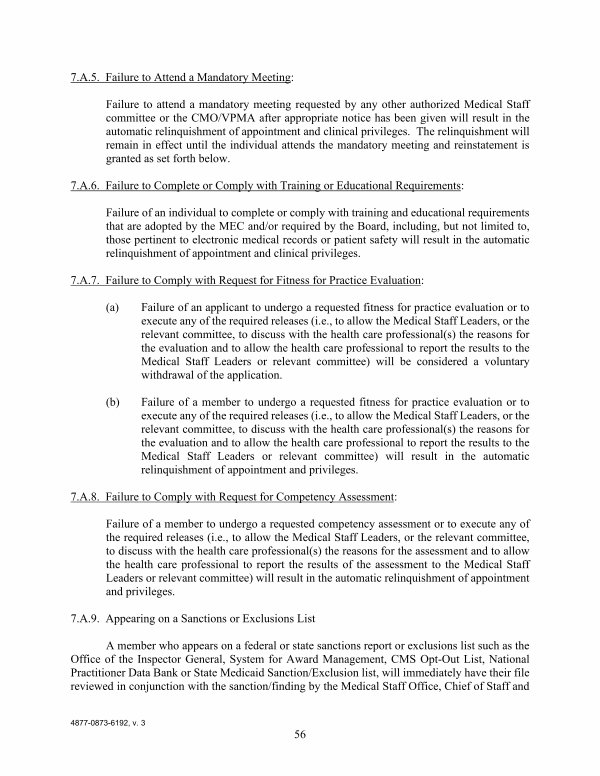 7.A.5. Failure to Attend a Mandatory Meeting:

Failure to attend a mandatory meeting requested by any other authorized Medical Staff committee or the CMO/VPMA after appropriate notice has been given will result in the automatic relinquishment of appointment and clinical privileges. The relinquishment will remain in effect until the individual attends the mandatory meeting and reinstatement is granted as set forth below.

7.A.6. Failure to Complete or Comply with Training or Educational Requirements:

Failure of an individual to complete or comply with training and educational requirements that are adopted by the MEC and/or required by the Board, including, but not limited to, those pertinent to electronic medical records or patient safety will result in the automatic relinquishment of appointment and clinical privileges.

7.A.7. Failure to Comply with Request for Fitness for Practice Evaluation:

(a) Failure of an applicant to undergo a requested fitness for practice evaluation or to execute any of the required releases (i.e., to allow the Medical Staff Leaders, or the relevant committee, to discuss with the health care professional(s) the reasons for the evaluation and to allow the health care professional to report the results to the Medical Staff Leaders or relevant committee) will be considered a voluntary withdrawal of the application.

(b) Failure of a member to undergo a requested fitness for practice evaluation or to execute any of the required releases (i.e., to allow the Medical Staff Leaders, or the relevant committee, to discuss with the health care professional(s) the reasons for the evaluation and to allow the health care professional to report the results to the Medical Staff Leaders or relevant committee) will result in the automatic relinquishment of appointment and privileges.

7.A.8. Failure to Comply with Request for Competency Assessment:

Failure of a member to undergo a requested competency assessment or to execute any of the required releases (i.e., to allow the Medical Staff Leaders, or the relevant committee, to discuss with the health care professional(s) the reasons for the assessment and to allow the health care professional to report the results of the assessment to the Medical Staff Leaders or relevant committee) will result in the automatic relinquishment of appointment and privileges.

7.A.9. Appearing on a Sanctions or Exclusions List

A member who appears on a federal or state sanctions report or exclusions list such as the Office of the Inspector General, System for Award Management, CMS Opt-Out List, National Practitioner Data Bank or State Medicaid Sanction/Exclusion list, will immediately have their file reviewed in conjunction with the sanction/finding by the Medical Staff Office, Chief of Staff and

4877-0873-6192, v. 3

56